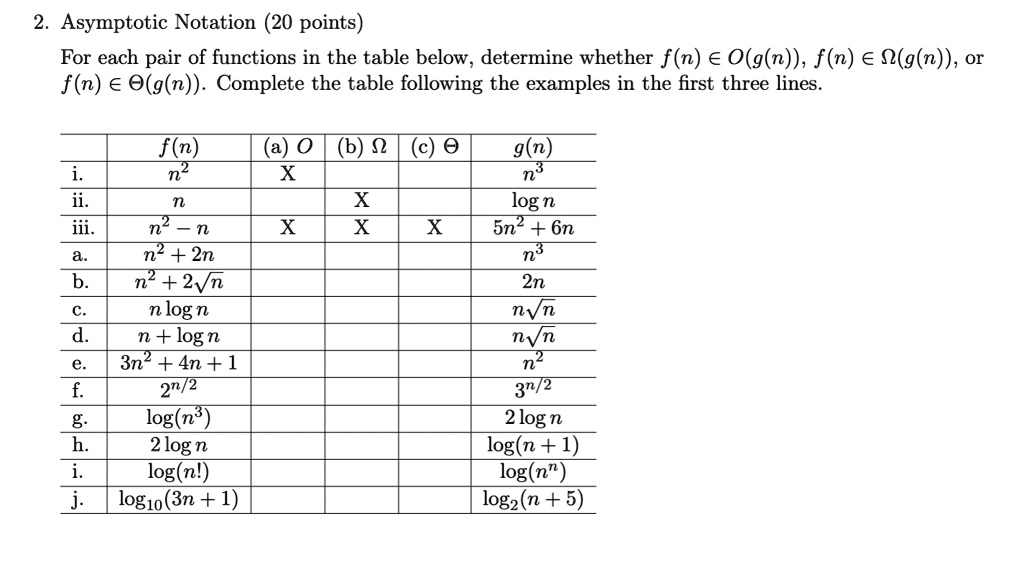 2. Asymptotic Notation (20 points)

For each pair of functions in the table below, determine whether $f(n) \in O(g(n))$, $f(n) \in \Omega(g(n))$, or $f(n) \in \Theta(g(n))$. Complete the table following the examples in the first three lines.

| | $f(n)$ | (a) $O$ | (b) $\Omega$ | (c) $\Theta$ | $g(n)$ |
|---|---|---|---|---|---|
| i. | $n^2$ | X | | | $n^3$ |
| ii. | $n$ | | X | | $\log n$ |
| iii. | $n^2 - n$ | X | X | X | $5n^2 + 6n$ |
| a. | $n^2 + 2n$ | | | | $n^3$ |
| b. | $n^2 + 2\sqrt{n}$ | | | | $2n$ |
| c. | $n \log n$ | | | | $n\sqrt{n}$ |
| d. | $n + \log n$ | | | | $n\sqrt{n}$ |
| e. | $3n^2 + 4n + 1$ | | | | $n^2$ |
| f. | $2^{n/2}$ | | | | $3^{n/2}$ |
| g. | $\log(n^3)$ | | | | $2 \log n$ |
| h. | $2 \log n$ | | | | $\log(n+1)$ |
| i. | $\log(n!)$ | | | | $\log(n^n)$ |
| j. | $\log_{10}(3n+1)$ | | | | $\log_2(n+5)$ |